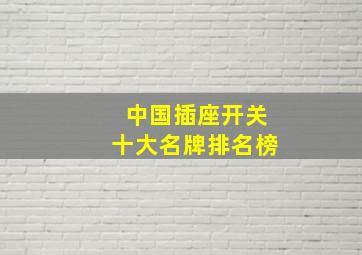 中国插座开关
十大名牌排名榜